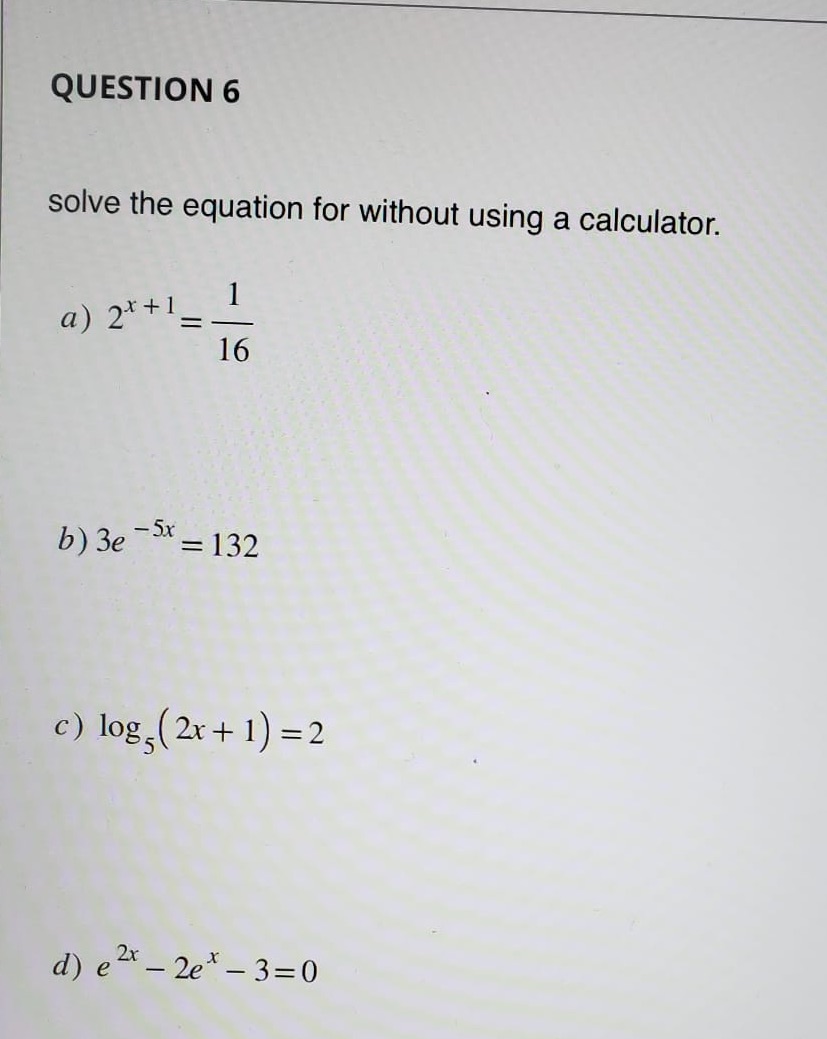 QUESTION 6

solve the equation for without using a calculator.

a) $2^{x+1} = \frac{1}{16}$

b) $3e^{-5x} = 132$

c) $\log_5(2x+1) = 2$

d) $e^{2x} - 2e^{x} - 3 = 0$